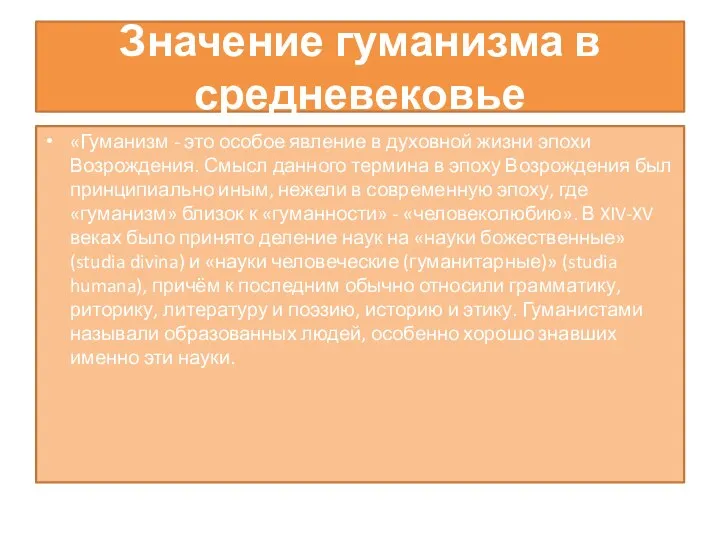 Значение гуманизма в средневековье

• «Гуманизм - это особое явление в духовной жизни эпохи Возрождения. Смысл данного термина в эпоху Возрождения был принципиально иным, нежели в современную эпоху, где «гуманизм» близок к «гуманности» - «человеколюбию». В XIV-XV веках было принято деление наук на «науки божественные» (studia divina) и «науки человеческие (гуманитарные)» (studia humana), причём к последним обычно относили грамматику, риторику, литературу и поэзию, историю и этику. Гуманистами называли образованных людей, особенно хорошо знавших именно эти науки.